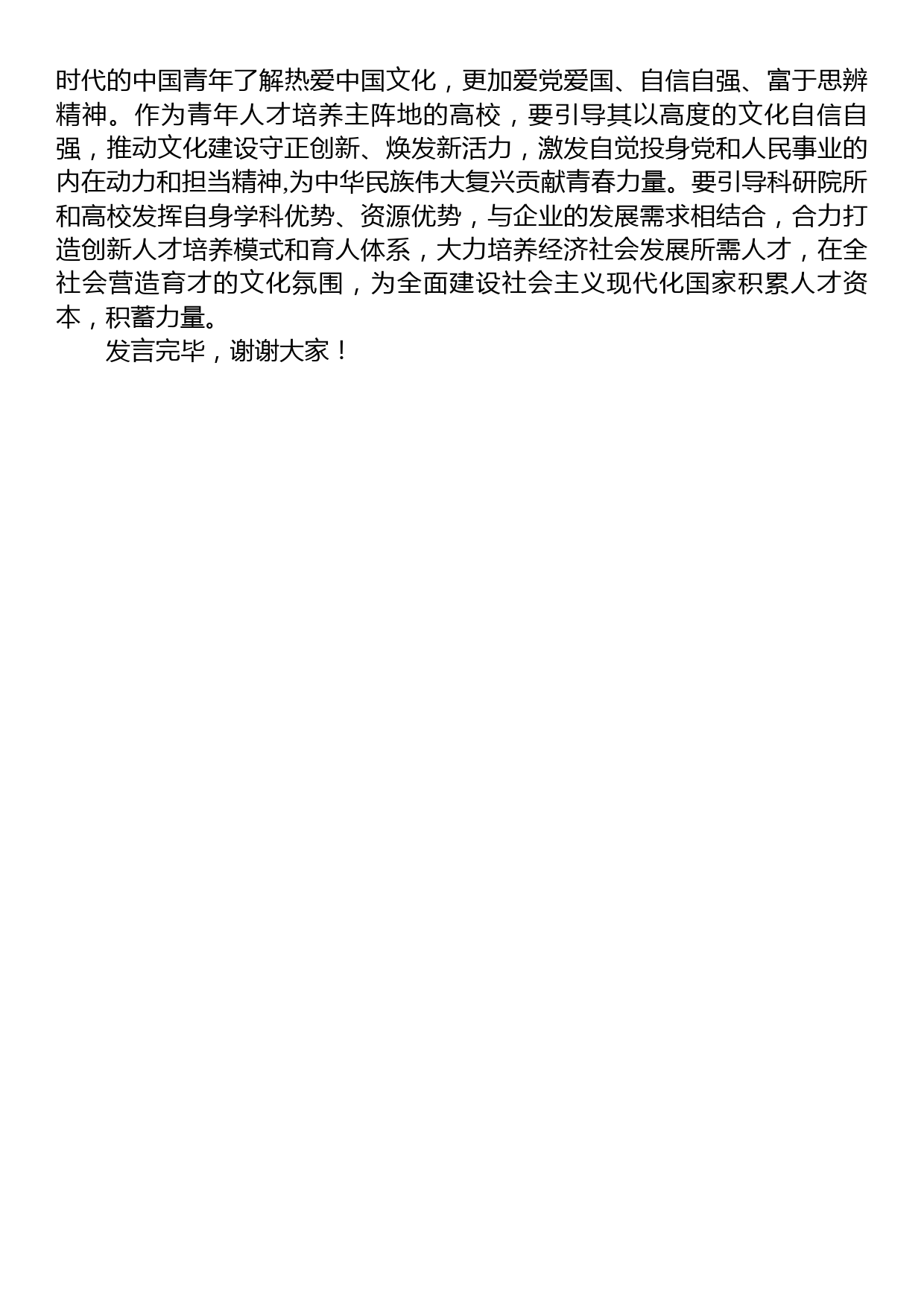 时代的中国青年了解热爱中国文化，更加爱党爱国、自信自强、富于思辨精神。作为青年人才培养主阵地的高校，要引导其以高度的文化自信自强，推动文化建设守正创新、焕发新活力，激发自觉投身党和人民事业的内在动力和担当精神,为中华民族伟大复兴贡献青春力量。要引导科研院所和高校发挥自身学科优势、资源优势，与企业的发展需求相结合，合力打造创新人才培养模式和育人体系，大力培养经济社会发展所需人才，在全社会营造育才的文化氛围，为全面建设社会主义现代化国家积累人才资本，积蓄力量。

发言完毕，谢谢大家！